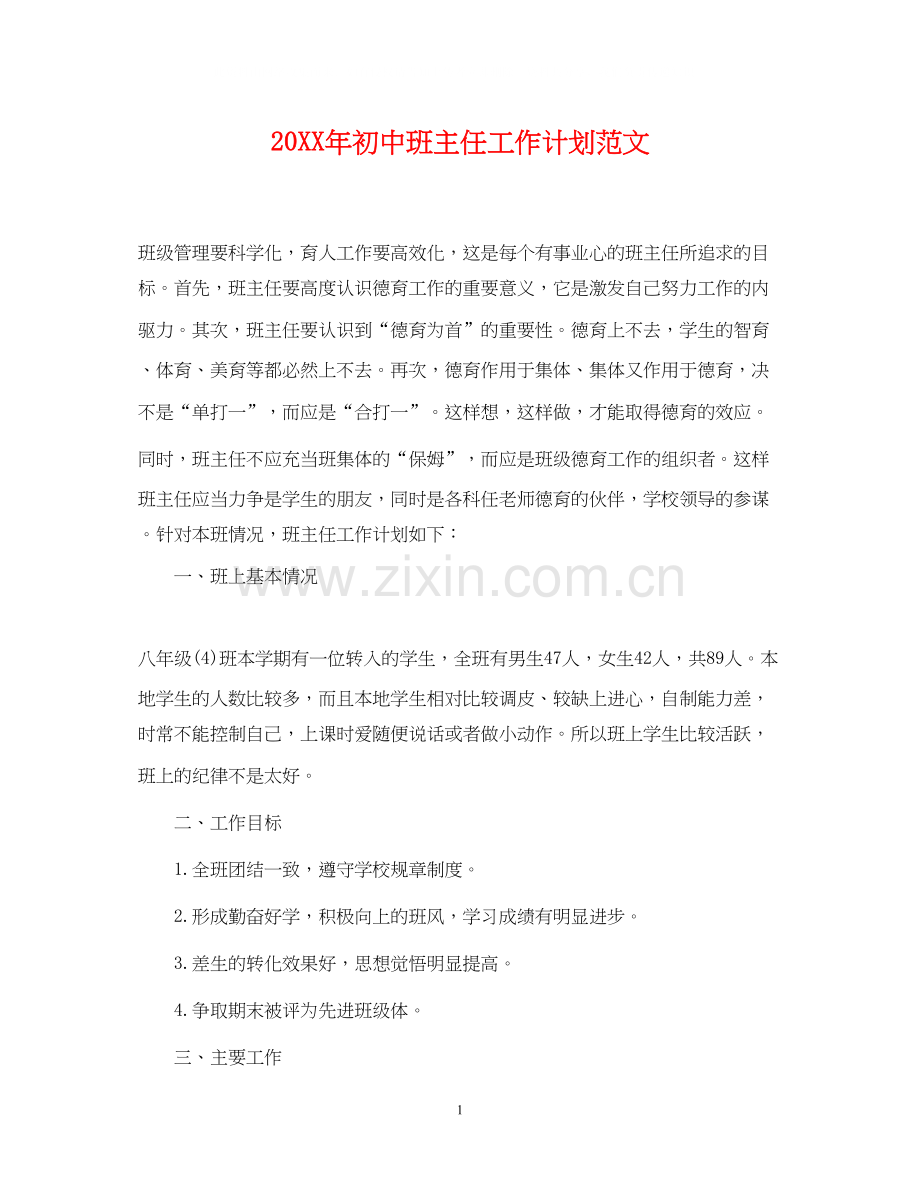 20XX年初中班主任工作计划范文

班级管理要科学化，育人工作要高效化，这是每个有事业心的班主任所追求的目标。首先，班主任要高度认识德育工作的重要意义，它是激发自己努力工作的内驱力。其次，班主任要认识到“德育为首”的重要性。德育上不去，学生的智育、体育、美育等都必然上不去。再次，德育作用于集体、集体又作用于德育，决不是“单打一”，而应是“合打一”。这样想，这样做，才能取得德育的效应。

同时，班主任不应充当班集体的“保姆”，而应是班级德育工作的组织者。这样班主任应当力争是学生的朋友，同时是各科任老师德育的伙伴，学校领导的参谋。针对本班情况，班主任工作计划如下：

一、班上基本情况

www.zixin.com.cn

八年级(4)班本学期有一位转入的学生，全班有男生47人，女生42人，共89人。本地学生的人数比较多，而且本地学生相对比较调皮、较缺上进心，自制能力差，时常不能控制自己，上课时爱随便说话或者做小动作。所以班上学生比较活跃，班上的纪律不是太好。

二、工作目标

1.全班团结一致，遵守学校规章制度。

2.形成勤奋好学，积极向上的班风，学习成绩有明显进步。

3.差生的转化效果好，思想觉悟明显提高。

4.争取期末被评为先进班级体。

三、主要工作

1